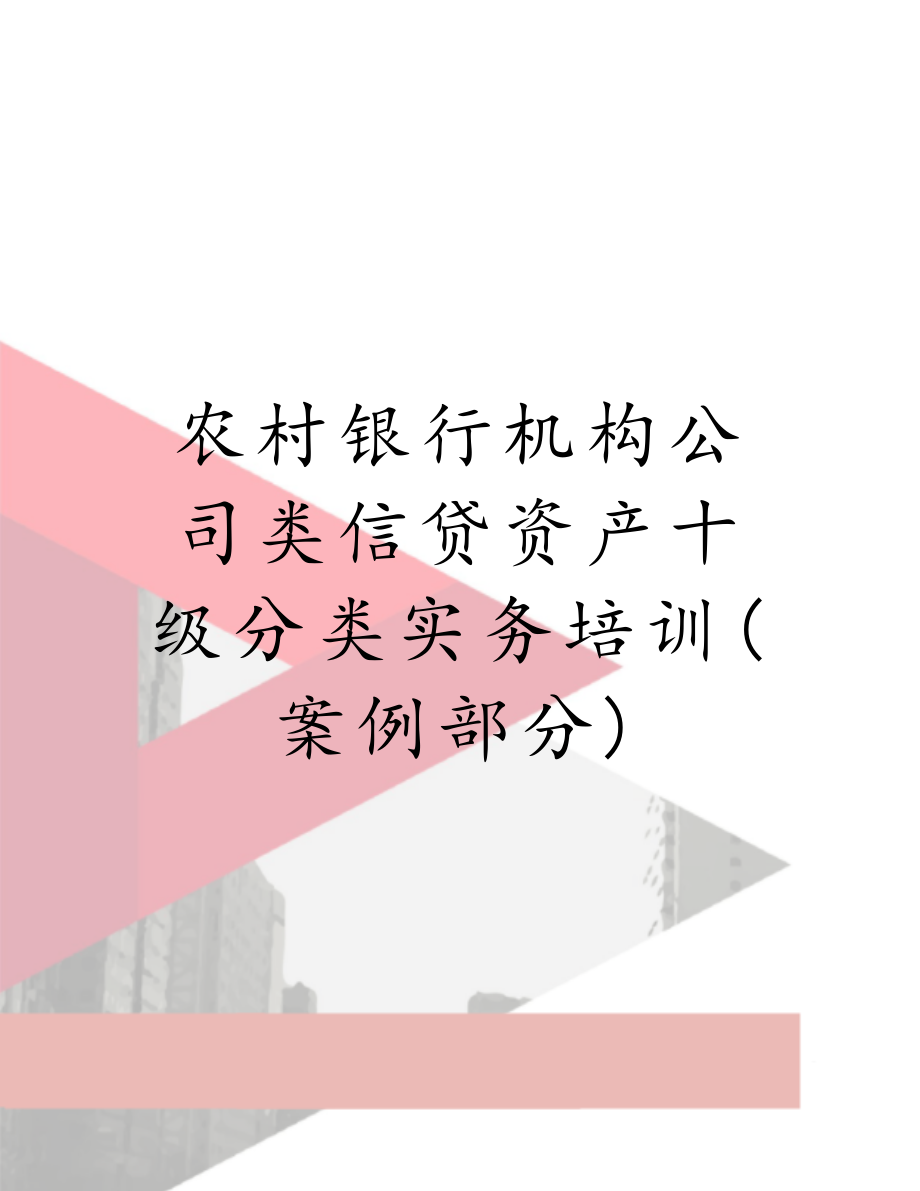 农村银行机构公司类信贷资产十级分类实务培训(案例部分)